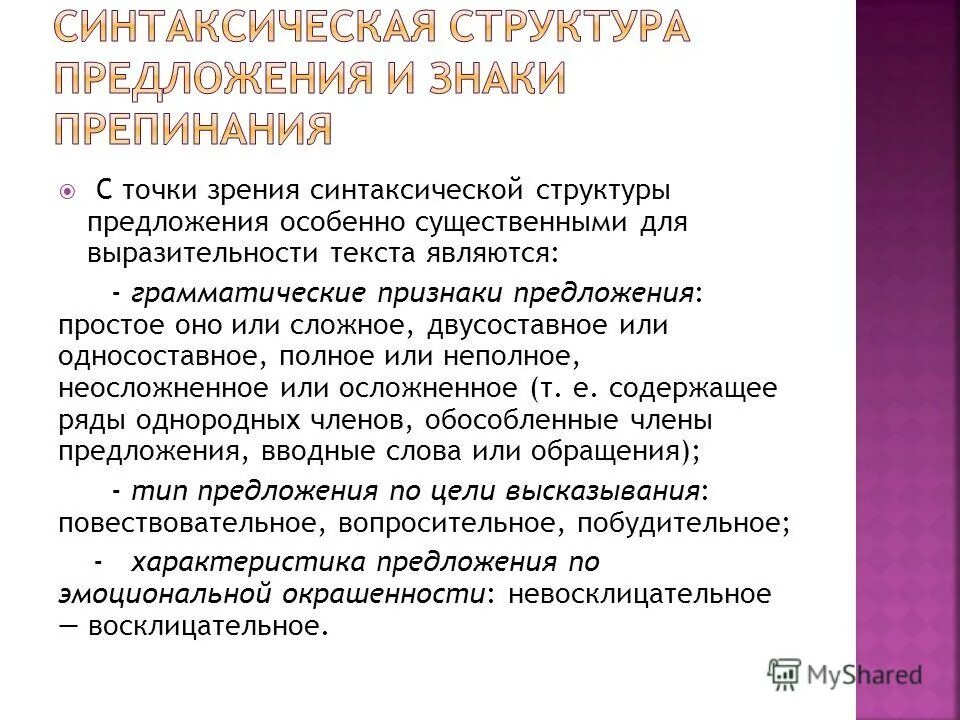 СИНТАКСИЧЕСКАЯ СТРУКТУРА ПРЕДЛОЖЕНИЯ И ЗНАКИ ПРЕПИНАНИЯ

С точки зрения синтаксической структуры предложения особенно существенными для выразительности текста являются:

- грамматические признаки предложения: простое оно или сложное, двусоставное или односоставное, полное или неполное, неосложненное или осложненное (т. е. содержащее ряды однородных членов, обособленные члены предложения, вводные слова или обращения);

- тип предложения по цели высказывания: повествовательное, вопросительное, побудительное;

- характеристика предложения по эмоциональной окрашенности: невосклицательное — восклицательное.

MyShared